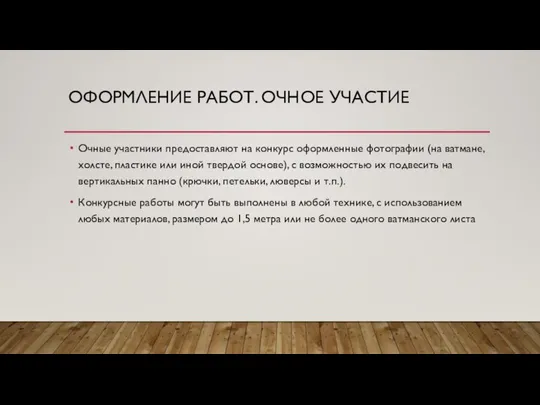 ОФОРМЛЕНИЕ РАБОТ. ОЧНОЕ УЧАСТИЕ

• Очные участники предоставляют на конкурс оформленные фотографии (на ватмане, холсте, пластике или иной твердой основе), с возможностью их подвесить на вертикальных панно (крючки, петельки, люверсы и т.п.).

• Конкурсные работы могут быть выполнены в любой технике, с использованием любых материалов, размером до 1,5 метра или не более одного ватманского листа